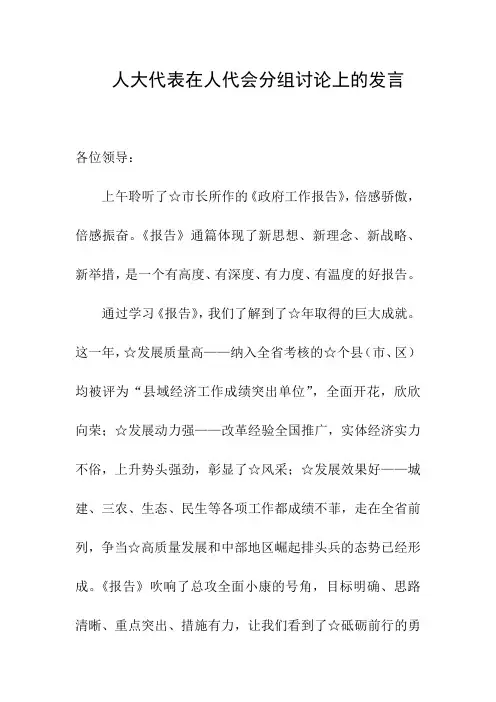 人大代表在人代会分组讨论上的发言

各位领导：

上午聆听了☆市长所作的《政府工作报告》，倍感骄傲，倍感振奋。《报告》通篇体现了新思想、新理念、新战略、新举措，是一个有高度、有深度、有力度、有温度的好报告。

通过学习《报告》，我们了解到了☆年取得的巨大成就。这一年，☆发展质量高——纳入全省考核的☆个县（市、区）均被评为“县域经济工作成绩突出单位”，全面开花，欣欣向荣；☆发展动力强——改革经验全国推广，实体经济实力不俗，上升势头强劲，彰显了☆风采；☆发展效果好——城建、三农、生态、民生等各项工作都成绩不菲，走在全省前列，争当☆高质量发展和中部地区崛起排头兵的态势已经形成。《报告》吹响了总攻全面小康的号角，目标明确、思路清晰、重点突出、措施有力，让我们看到了☆砥砺前行的勇